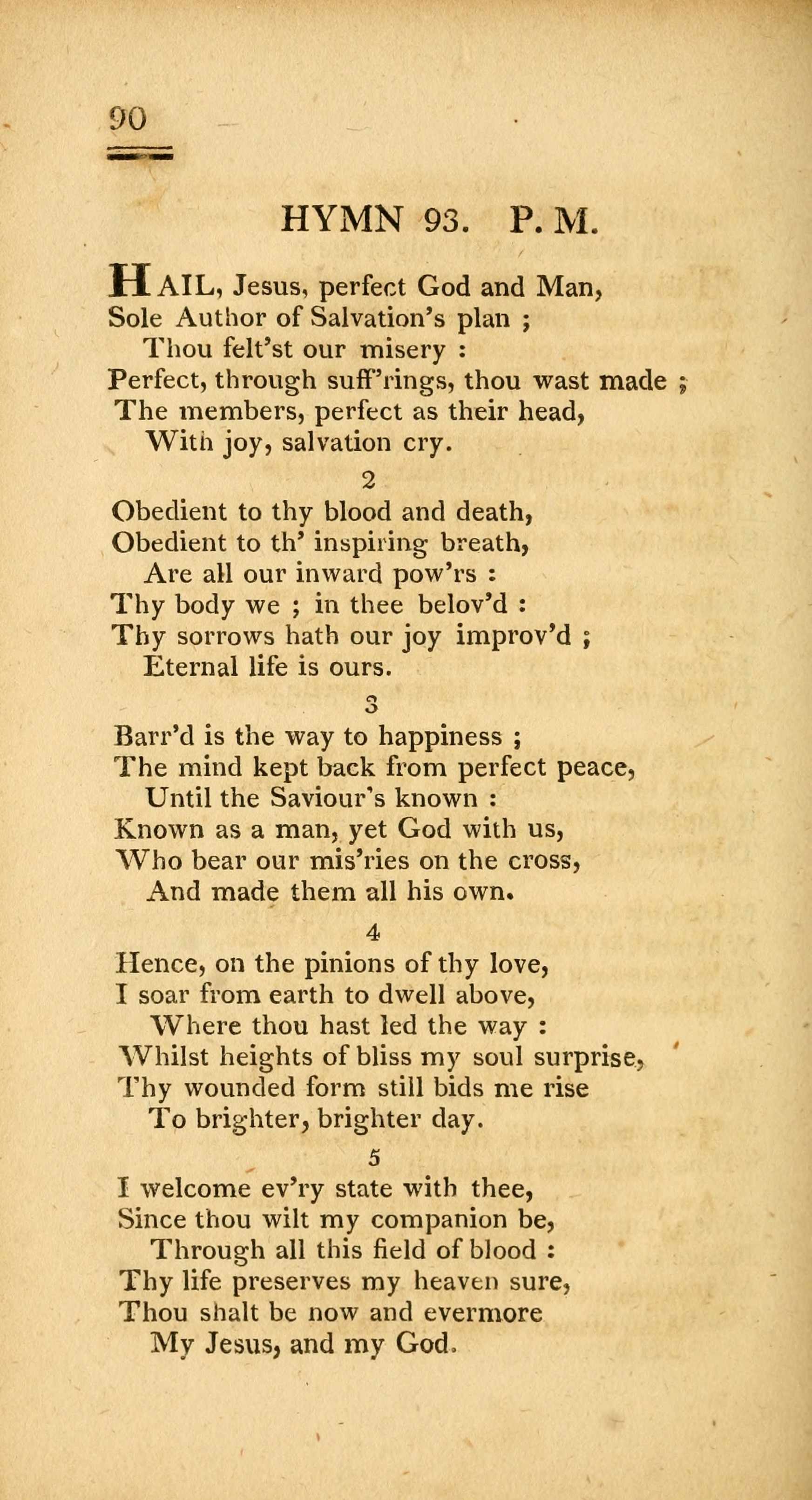 90

HYMN 93. P. M.

HAIL, Jesus, perfect God and Man,
Sole Author of Salvation's plan ;
Thou felt'st our misery :
Perfect, through suff'rings, thou wast made ;
The members, perfect as their head,
With joy, salvation cry.

2

Obedient to thy blood and death,
Obedient to th' inspiring breath,
Are all our inward pow'rs :
Thy body we ; in thee belov'd :
Thy sorrows hath our joy improv'd ;
Eternal life is ours.

3

Barr'd is the way to happiness ;
The mind kept back from perfect peace,
Until the Saviour's known :
Known as a man, yet God with us,
Who bear our mis'ries on the cross,
And made them all his own.

4

Hence, on the pinions of thy love,
I soar from earth to dwell above,
Where thou hast led the way :
Whilst heights of bliss my soul surprise,
Thy wounded form still bids me rise
To brighter, brighter day.

5

I welcome ev'ry state with thee,
Since thou wilt my companion be,
Through all this field of blood :
Thy life preserves my heaven sure,
Thou shalt be now and evermore
My Jesus, and my God.